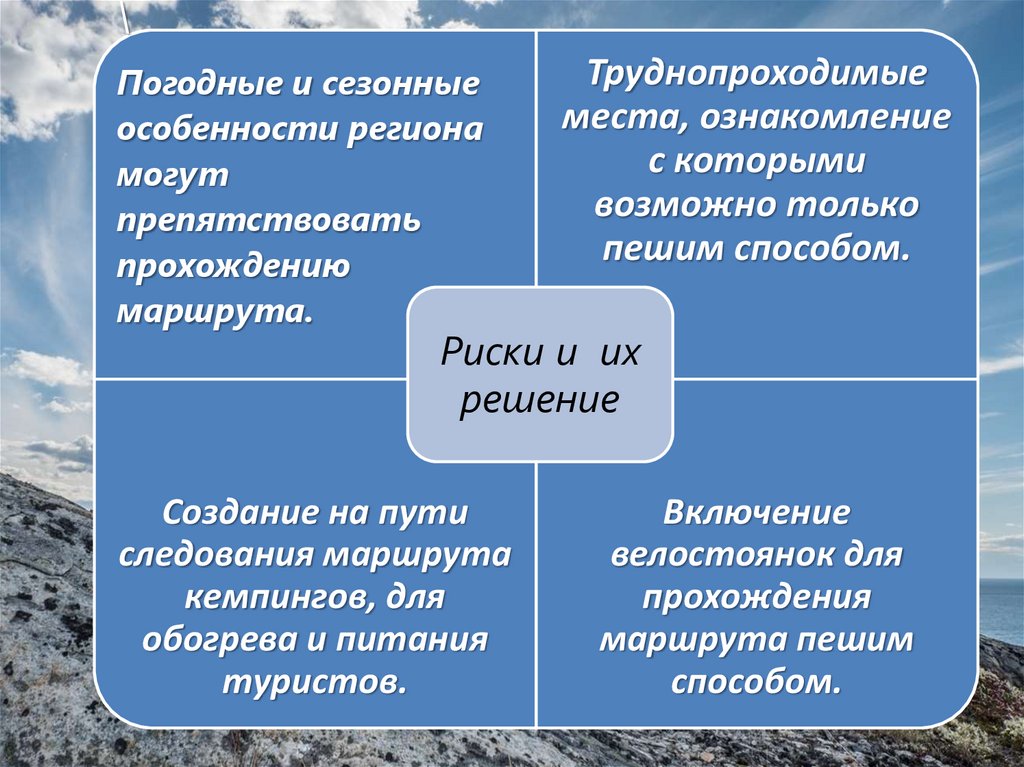 Погодные и сезонные особенности региона могут препятствовать прохождению маршрута.

Труднопроходимые места, ознакомление с которыми возможно только пешим способом.

Риски и их решение

Создание на пути следования маршрута кемпингов, для обогрева и питания туристов.

Включение велостоянок для прохождения маршрута пешим способом.